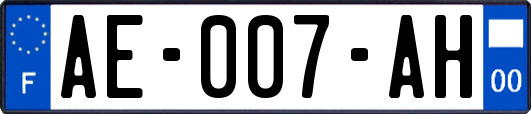 F
AE-007-AH
00